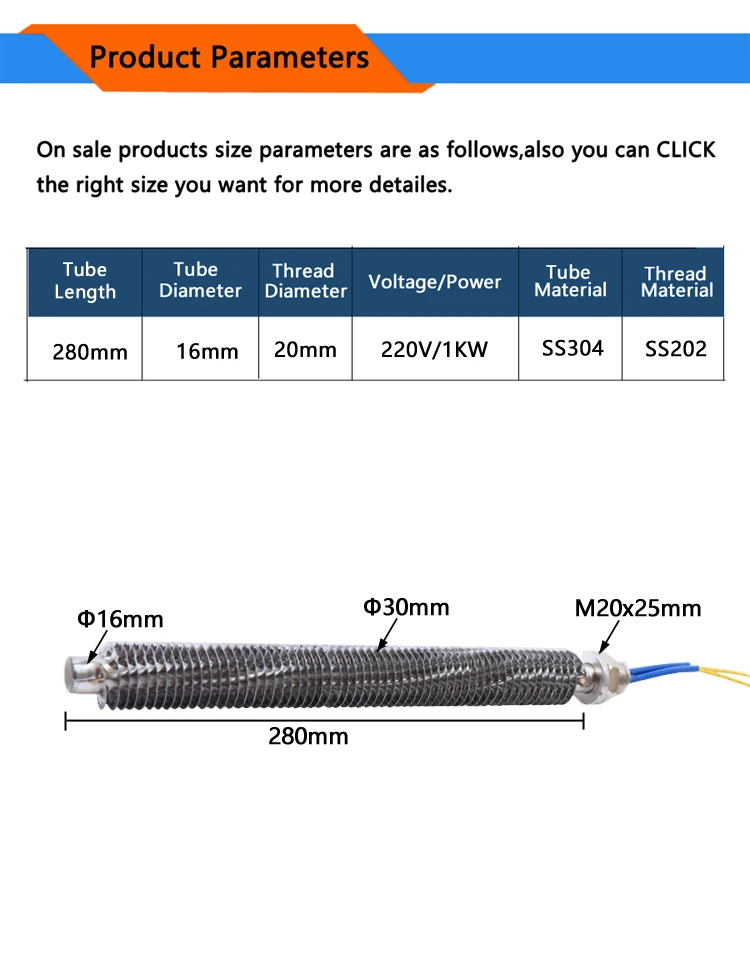 Product Parameters

On sale products size parameters are as follows,also you can CLICK the right size you want for more detailes.

| Tube Length | Tube Diameter | Thread Diameter | Voltage/Power | Tube Material | Thread Material |
|---|---|---|---|---|---|
| 280mm | 16mm | 20mm | 220V/1KW | SS304 | SS202 |

Φ16mm

Φ30mm

M20x25mm

280mm